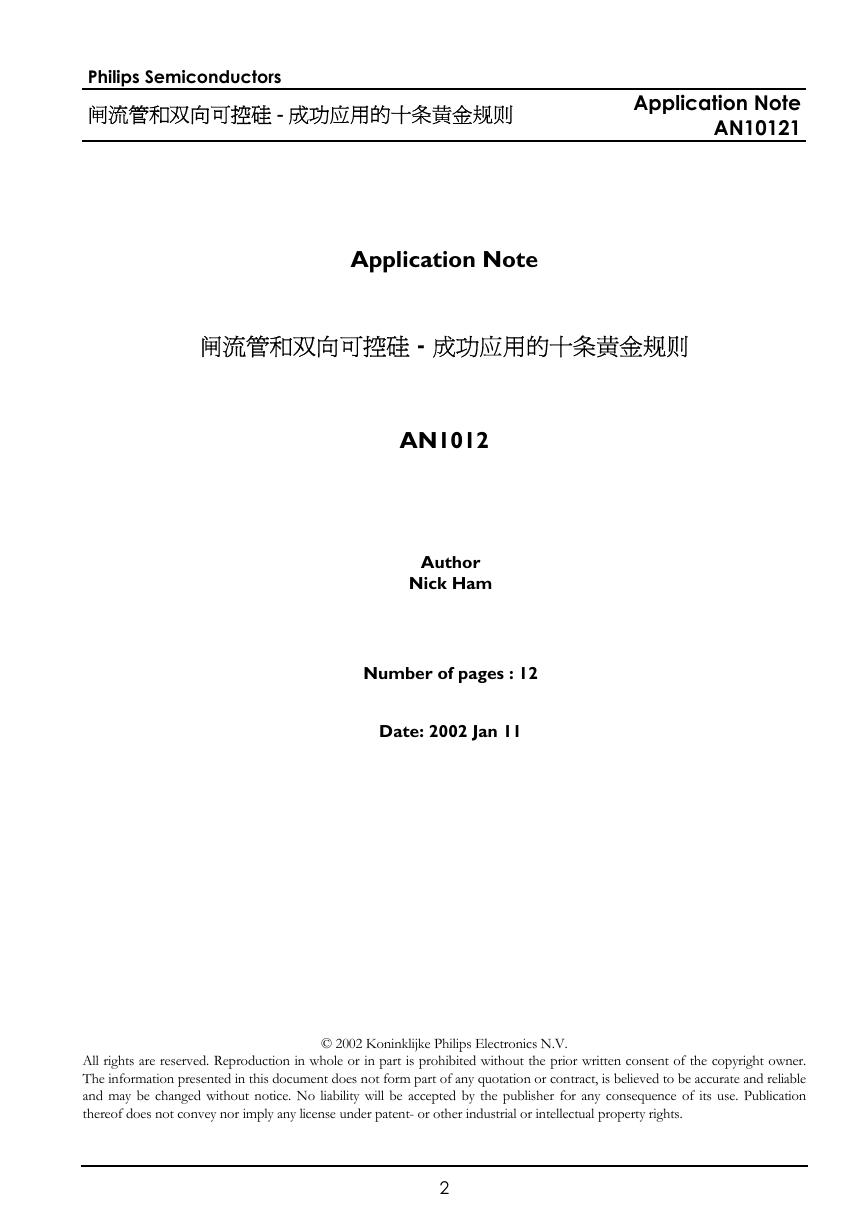 Philips Semiconductors

闸流管和双向可控硅 - 成功应用的十条黄金规则

Application Note
AN10121

Application Note

闸流管和双向可控硅 - 成功应用的十条黄金规则

AN1012

Author
Nick Ham

Number of pages : 12

Date: 2002 Jan 11

© 2002 Koninklijke Philips Electronics N.V.
All rights are reserved. Reproduction in whole or in part is prohibited without the prior written consent of the copyright owner. The information presented in this document does not form part of any quotation or contract, is believed to be accurate and reliable and may be changed without notice. No liability will be accepted by the publisher for any consequence of its use. Publication thereof does not convey nor imply any license under patent- or other industrial or intellectual property rights.

2